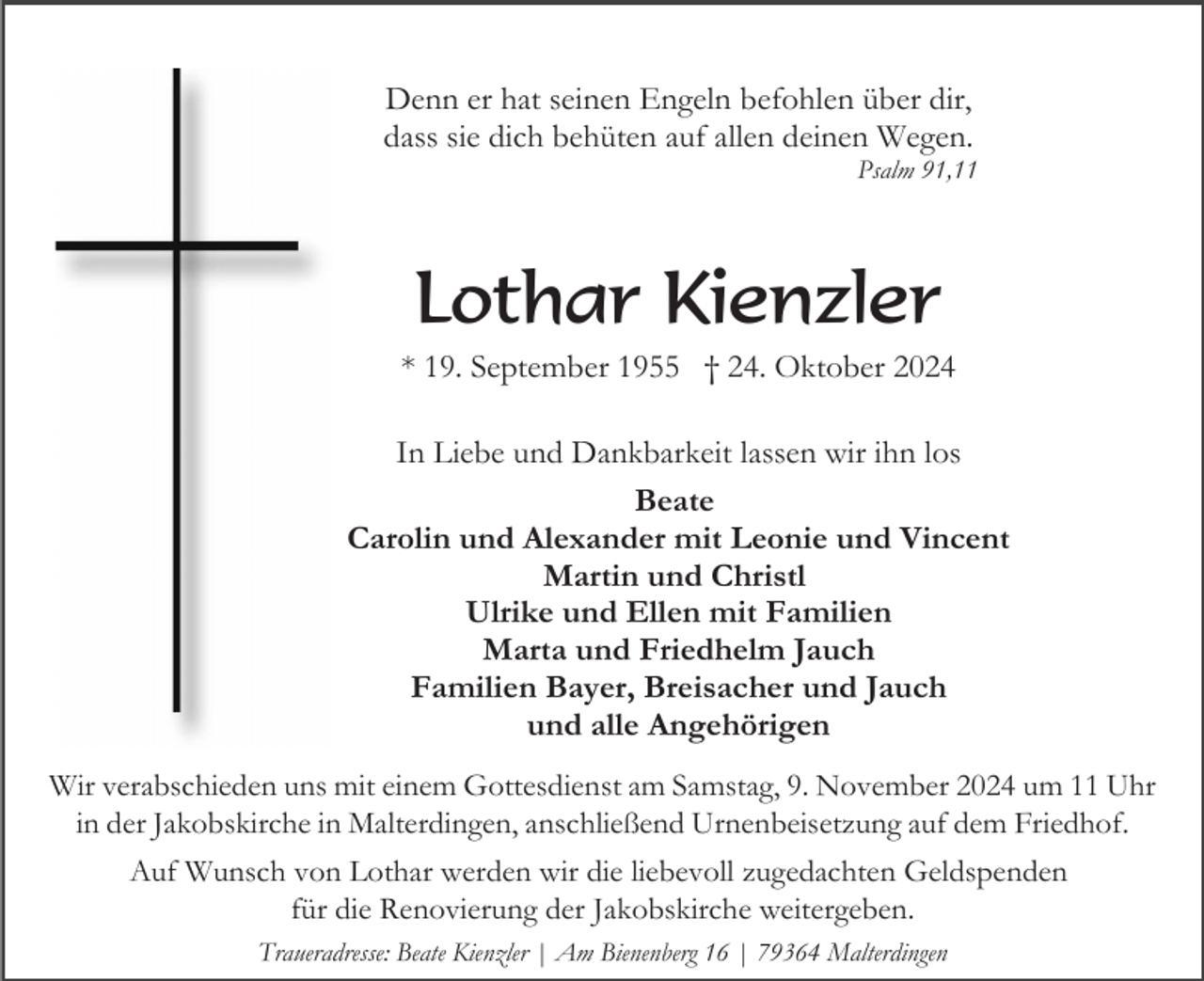 Denn er hat seinen Engeln befohlen über dir,
dass sie dich behüten auf allen deinen Wegen.
Psalm 91,11

Lothar Kienzler

* 19. September 1955 † 24. Oktober 2024

In Liebe und Dankbarkeit lassen wir ihn los

Beate
Carolin und Alexander mit Leonie und Vincent
Martin und Christl
Ulrike und Ellen mit Familien
Marta und Friedhelm Jauch
Familien Bayer, Breisacher und Jauch
und alle Angehörigen

Wir verabschieden uns mit einem Gottesdienst am Samstag, 9. November 2024 um 11 Uhr in der Jakobskirche in Malterdingen, anschließend Urnenbeisetzung auf dem Friedhof.

Auf Wunsch von Lothar werden wir die liebevoll zugedachten Geldspenden für die Renovierung der Jakobskirche weitergeben.

Traueradresse: Beate Kienzler | Am Bienenberg 16 | 79364 Malterdingen